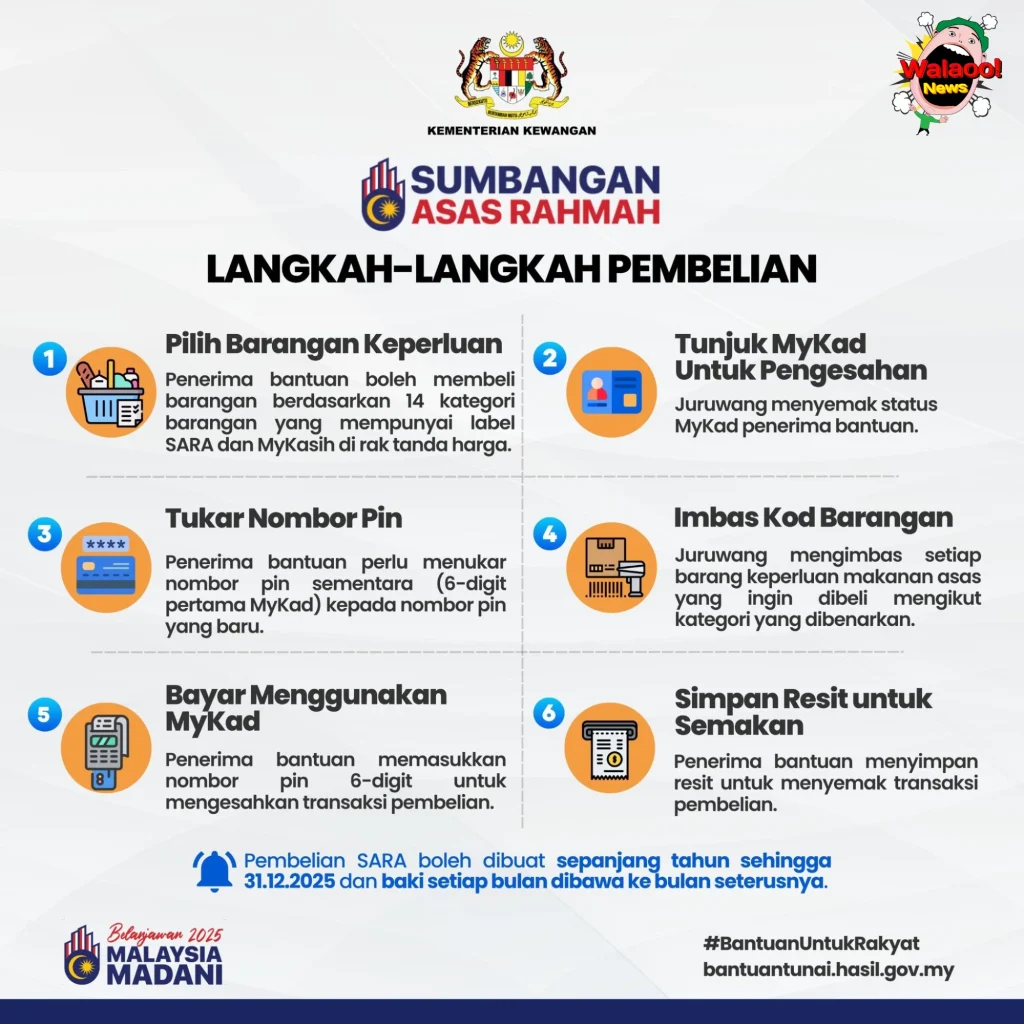 KEMENTERIAN KEWANGAN

Walaoo! News

SUMBANGAN ASAS RAHMAH

LANGKAH-LANGKAH PEMBELIAN

1 Pilih Barangan Keperluan
Penerima bantuan boleh membeli barangan berdasarkan 14 kategori barangan yang mempunyai label SARA dan MyKasih di rak tanda harga.

2 Tunjuk MyKad Untuk Pengesahan
Juruwang menyemak status MyKad penerima bantuan.

3 Tukar Nombor Pin
Penerima bantuan perlu menukar nombor pin sementara (6-digit pertama MyKad) kepada nombor pin yang baru.

4 Imbas Kod Barangan
Juruwang mengimbas setiap barang keperluan makanan asas yang ingin dibeli mengikut kategori yang dibenarkan.

5 Bayar Menggunakan MyKad
Penerima bantuan memasukkan nombor pin 6-digit untuk mengesahkan transaksi pembelian.

6 Simpan Resit untuk Semakan
Penerima bantuan menyimpan resit untuk menyemak transaksi pembelian.

Pembelian SARA boleh dibuat sepanjang tahun sehingga 31.12.2025 dan baki setiap bulan dibawa ke bulan seterusnya.

Belanjawan 2025 MALAYSIA MADANI

#BantuanUntukRakyat
bantuantunai.hasil.gov.my